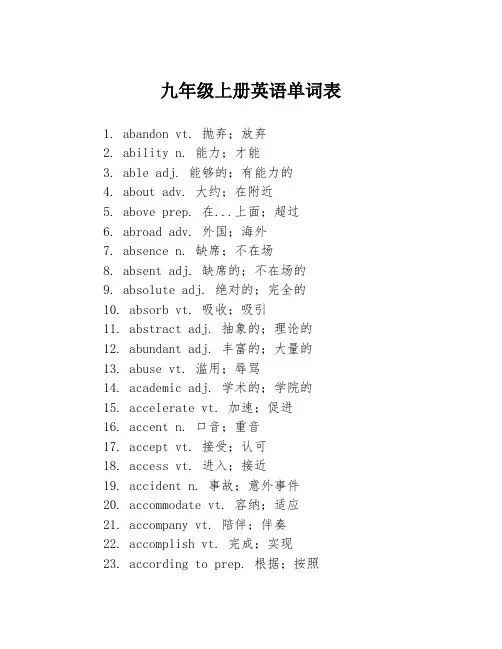 九年级上册英语单词表

1. abandon vt. 抛弃；放弃
2. ability n. 能力；才能
3. able adj. 能够的；有能力的
4. about adv. 大约；在附近
5. above prep. 在...上面；超过
6. abroad adv. 外国；海外
7. absence n. 缺席；不在场
8. absent adj. 缺席的；不在场的
9. absolute adj. 绝对的；完全的
10. absorb vt. 吸收；吸引
11. abstract adj. 抽象的；理论的
12. abundant adj. 丰富的；大量的
13. abuse vt. 滥用；辱骂
14. academic adj. 学术的；学院的
15. accelerate vt. 加速；促进
16. accent n. 口音；重音
17. accept vt. 接受；认可
18. access vt. 进入；接近
19. accident n. 事故；意外事件
20. accommodate vt. 容纳；适应
21. accompany vt. 陪伴；伴奏
22. accomplish vt. 完成；实现
23. according to prep. 根据；按照